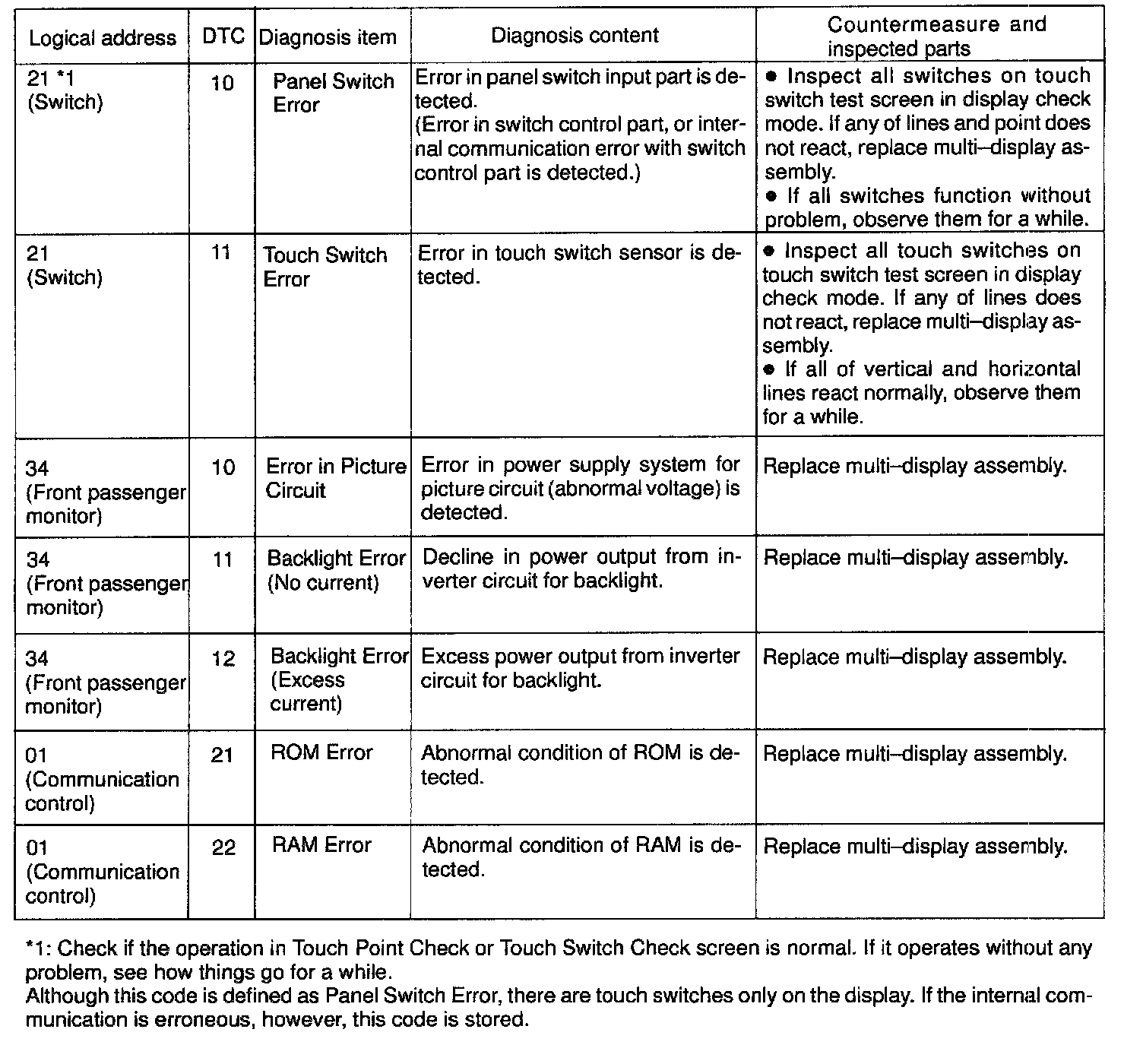 | Logical address | DTC | Diagnosis item | Diagnosis content | Countermeasure and inspected parts |
|---|---|---|---|---|
| 21 *1 (Switch) | 10 | Panel Switch Error | Error in panel switch input part is detected. (Error in switch control part, or internal communication error with switch control part is detected.) | ● Inspect all switches on touch switch test screen in display check mode. If any of lines and point does not react, replace multi–display assembly. ● If all switches function without problem, observe them for a while. |
| 21 (Switch) | 11 | Touch Switch Error | Error in touch switch sensor is detected. | ● Inspect all touch switches on touch switch test screen in display check mode. If any of lines does not react, replace multi–display assembly. ● If all of vertical and horizontal lines react normally, observe them for a while. |
| 34 (Front passenger monitor) | 10 | Error in Picture Circuit | Error in power supply system for picture circuit (abnormal voltage) is detected. | Replace multi–display assembly. |
| 34 (Front passenger monitor) | 11 | Backlight Error (No current) | Decline in power output from inverter circuit for backlight. | Replace multi–display assembly. |
| 34 (Front passenger monitor) | 12 | Backlight Error (Excess current) | Excess power output from inverter circuit for backlight. | Replace multi–display assembly. |
| 01 (Communication control) | 21 | ROM Error | Abnormal condition of ROM is detected. | Replace multi–display assembly. |
| 01 (Communication control) | 22 | RAM Error | Abnormal condition of RAM is detected. | Replace multi–display assembly. |

*1: Check if the operation in Touch Point Check or Touch Switch Check screen is normal. If it operates without any problem, see how things go for a while.
Although this code is defined as Panel Switch Error, there are touch switches only on the display. If the internal communication is erroneous, however, this code is stored.